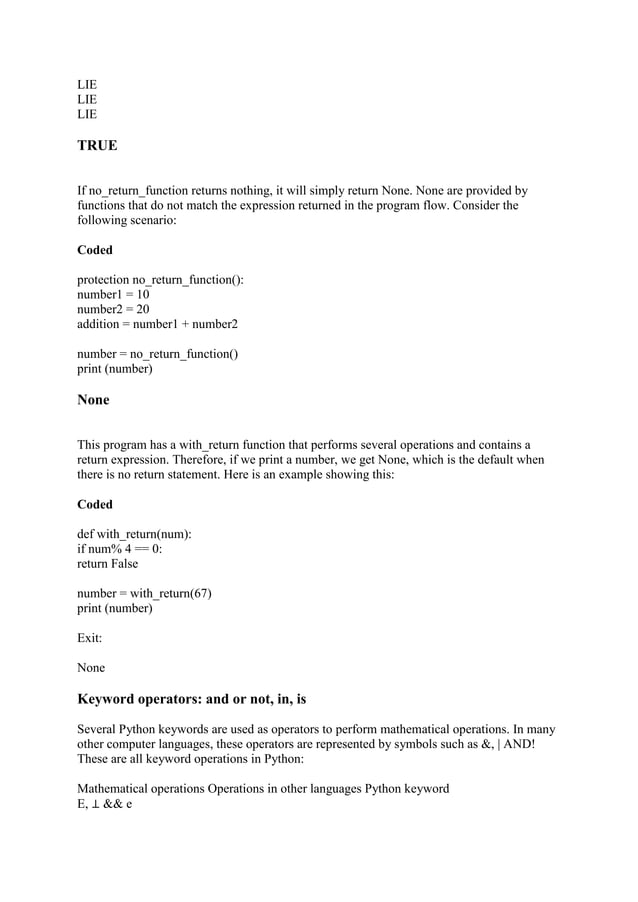 LIE
LIE
LIE

TRUE

If no_return_function returns nothing, it will simply return None. None are provided by functions that do not match the expression returned in the program flow. Consider the following scenario:

Coded

protection no_return_function():
number1 = 10
number2 = 20
addition = number1 + number2

number = no_return_function()
print (number)

None

This program has a with_return function that performs several operations and contains a return expression. Therefore, if we print a number, we get None, which is the default when there is no return statement. Here is an example showing this:

Coded

def with_return(num):
if num% 4 == 0:
return False

number = with_return(67)
print (number)

Exit:

None

Keyword operators: and or not, in, is

Several Python keywords are used as operators to perform mathematical operations. In many other computer languages, these operators are represented by symbols such as &, | AND! These are all keyword operations in Python:

Mathematical operations Operations in other languages Python keyword
E, ⊥ && e